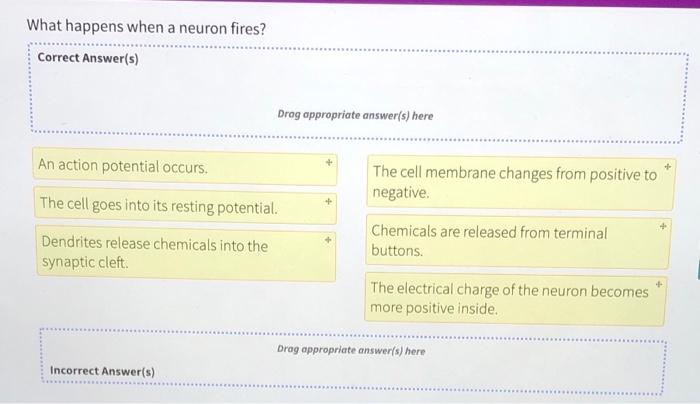 What happens when a neuron fires?

Correct Answer(s)

Drag appropriate answer(s) here

An action potential occurs.

The cell goes into its resting potential.

Dendrites release chemicals into the synaptic cleft.

The cell membrane changes from positive to negative.

Chemicals are released from terminal buttons.

The electrical charge of the neuron becomes more positive inside.

Drag appropriate answer(s) here

Incorrect Answer(s)